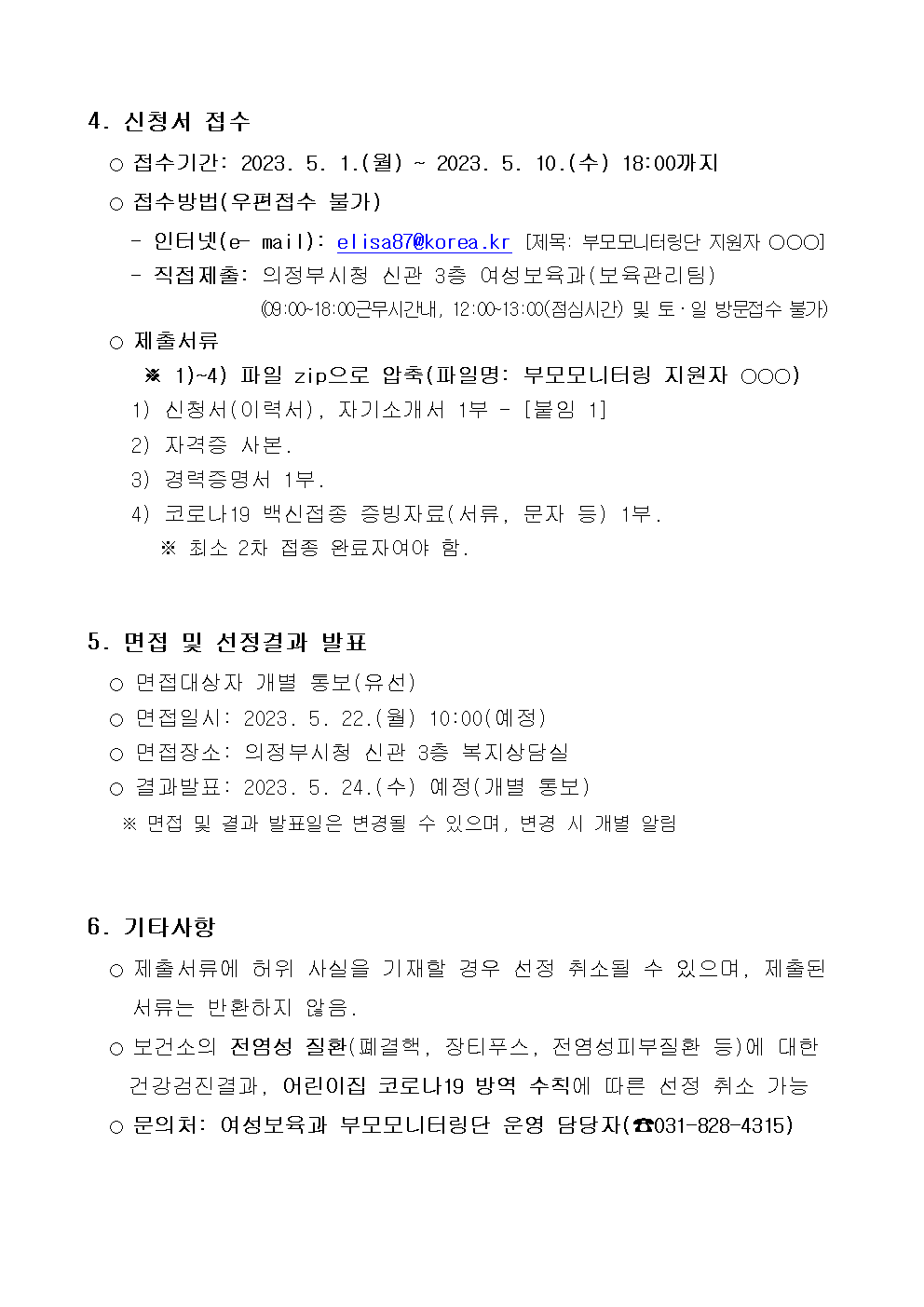 4. 신청서 접수

○ 접수기간: 2023. 5. 1.(월) ~ 2023. 5. 10.(수) 18:00까지

○ 접수방법(우편접수 불가)

- 인터넷(e- mail): elisa87@korea.kr [제목: 부모모니터링단 지원자 ○○○]

- 직접제출: 의정부시청 신관 3층 여성보육과(보육관리팀)

(09:00~18:00근무시간내, 12:00~13:00(점심시간) 및 토·일 방문접수 불가)

○ 제출서류

※ 1)~4) 파일 zip으로 압축(파일명: 부모모니터링 지원자 ○○○)

1) 신청서(이력서), 자기소개서 1부 - [붙임 1]

2) 자격증 사본.

3) 경력증명서 1부.

4) 코로나19 백신접종 증빙자료(서류, 문자 등) 1부.

※ 최소 2차 접종 완료자여야 함.

5. 면접 및 선정결과 발표

○ 면접대상자 개별 통보(유선)

○ 면접일시: 2023. 5. 22.(월) 10:00(예정)

○ 면접장소: 의정부시청 신관 3층 복지상담실

○ 결과발표: 2023. 5. 24.(수) 예정(개별 통보)

※ 면접 및 결과 발표일은 변경될 수 있으며, 변경 시 개별 알림

6. 기타사항

○ 제출서류에 허위 사실을 기재할 경우 선정 취소될 수 있으며, 제출된 서류는 반환하지 않음.

○ 보건소의 전염성 질환(폐결핵, 장티푸스, 전염성피부질환 등)에 대한 건강검진결과, 어린이집 코로나19 방역 수칙에 따른 선정 취소 가능

○ 문의처: 여성보육과 부모모니터링단 운영 담당자(☎031-828-4315)